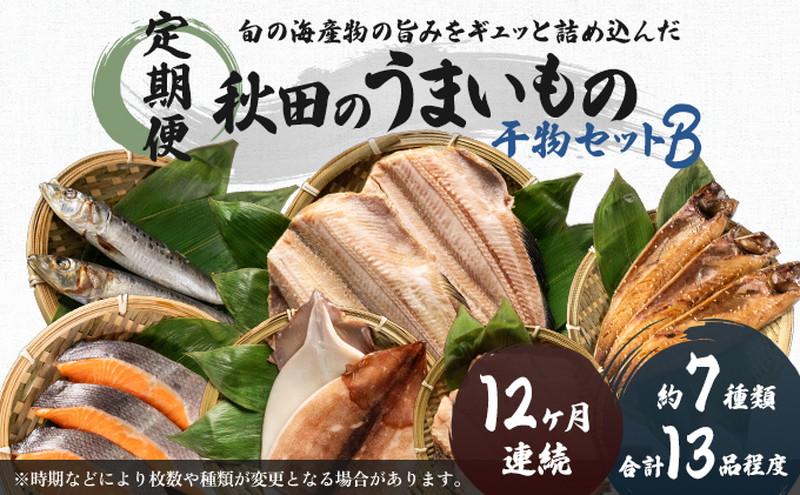 定期便

旬の海産物の旨みをギュッと詰め込んだ

秋田のうまいもの

干物セットB

12ヶ月連続

約7種類
合計13品程度

※時期などにより枚数や種類が変更となる場合があります。